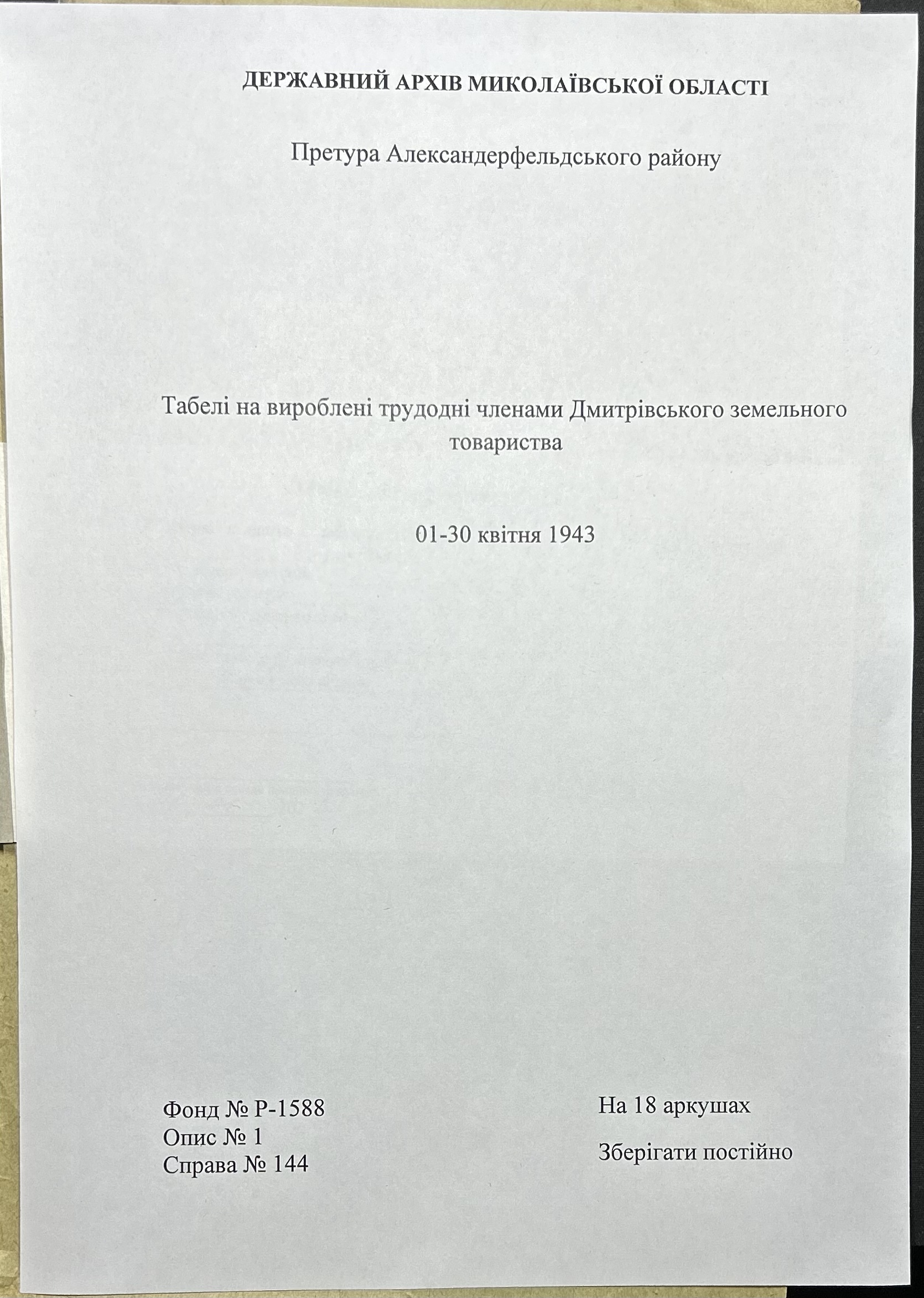 ДЕРЖАВНИЙ АРХІВ МИКОЛАЇВСЬКОЇ ОБЛАСТІ

Претура Александерфельдського району

Табелі на вироблені трудодні членами Дмитрівського земельного товариства

01-30 квітня 1943

Фонд № Р-1588
Опис № 1
Справа № 144

На 18 аркушах

Зберігати постійно